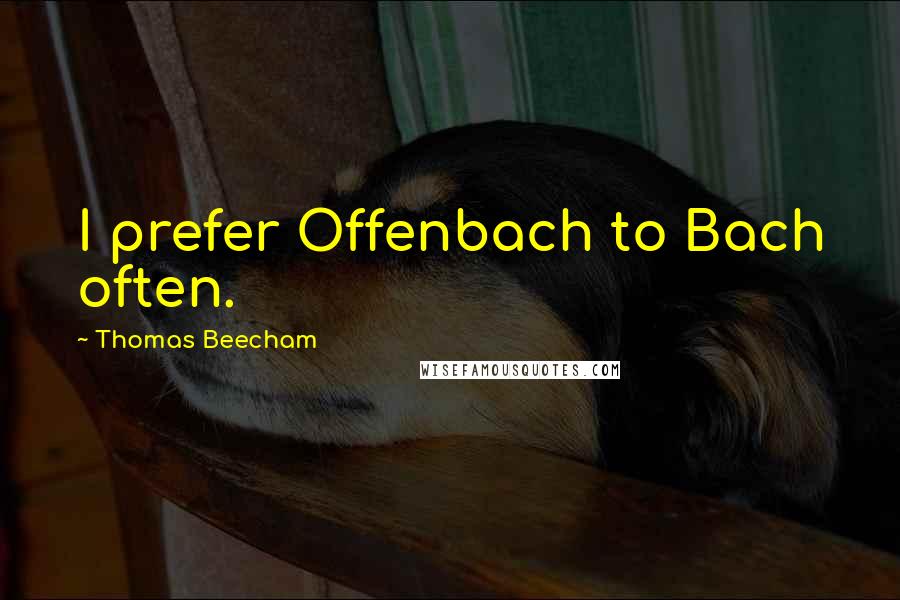 I prefer Offenbach to Bach often.

~ Thomas Beecham

WISEFAMOUSQUOTES.COM